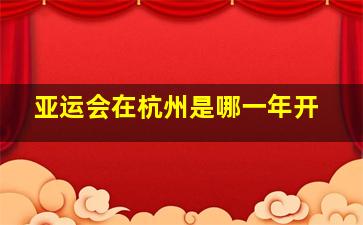 亚运会在杭州是哪一年开